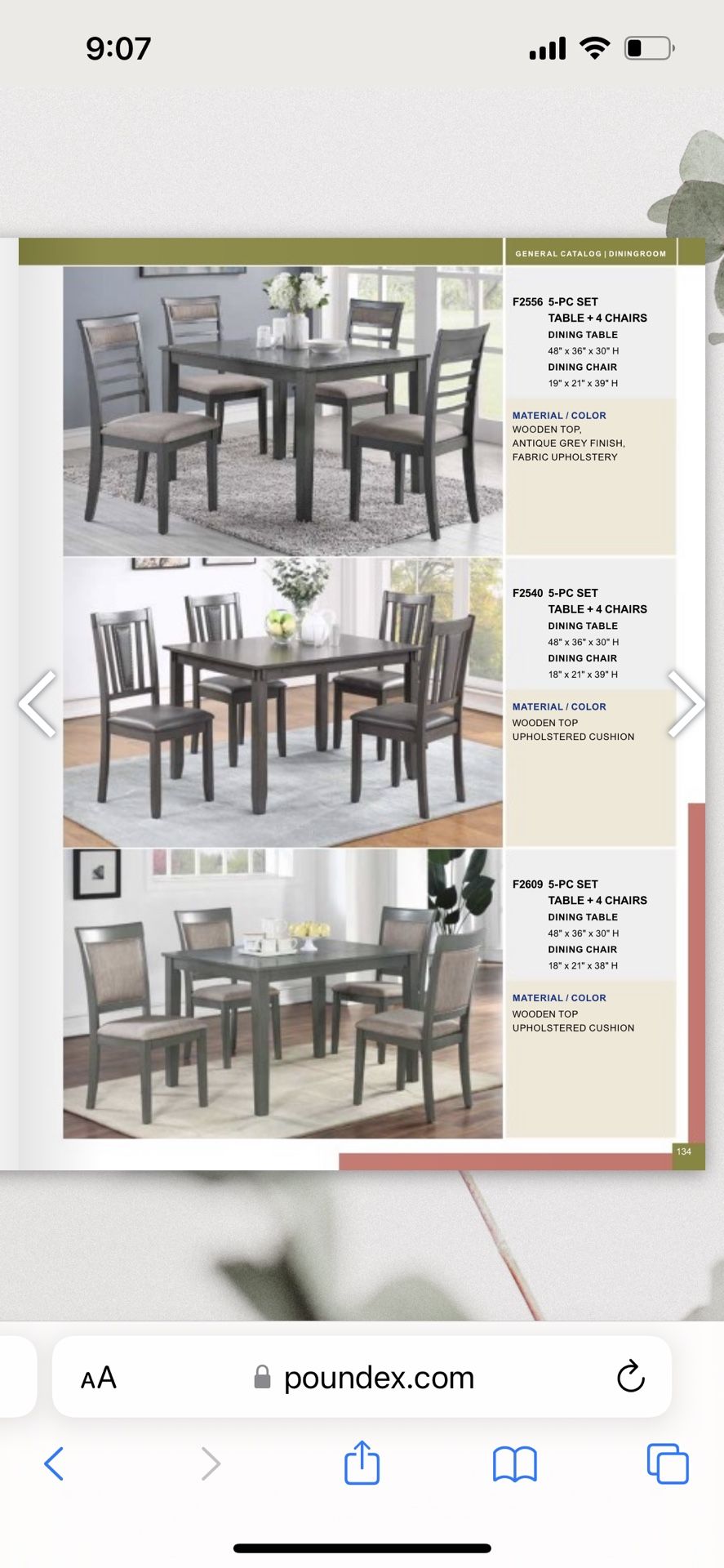 9:07

GENERAL CATALOG | DININGROOM

F2556 5-PC SET
TABLE + 4 CHAIRS
DINING TABLE
48" x 36" x 30" H
DINING CHAIR
19" x 21" x 39" H

MATERIAL / COLOR
WOODEN TOP,
ANTIQUE GREY FINISH,
FABRIC UPHOLSTERY

F2540 5-PC SET
TABLE + 4 CHAIRS
DINING TABLE
48" x 36" x 30" H
DINING CHAIR
18" x 21" x 39" H

MATERIAL / COLOR
WOODEN TOP
UPHOLSTERED CUSHION

F2609 5-PC SET
TABLE + 4 CHAIRS
DINING TABLE
48" x 36" x 30" H
DINING CHAIR
18" x 21" x 38" H

MATERIAL / COLOR
WOODEN TOP
UPHOLSTERED CUSHION

134

AA poundex.com